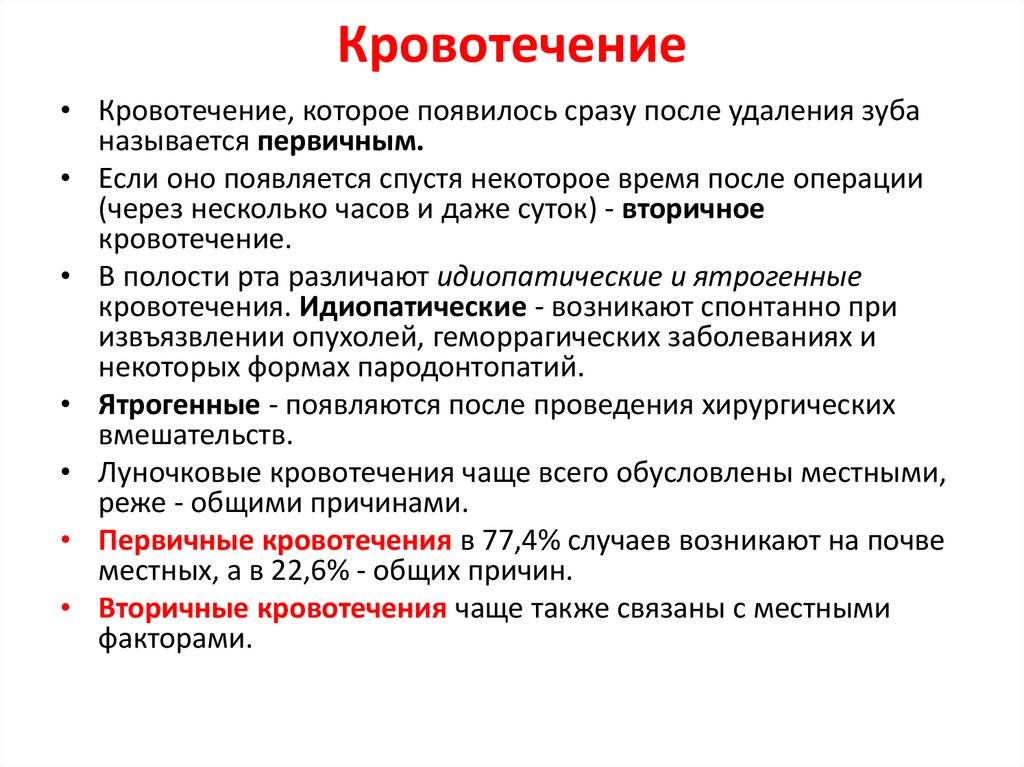 Кровотечение

• Кровотечение, которое появилось сразу после удаления зуба называется первичным.
• Если оно появляется спустя некоторое время после операции (через несколько часов и даже суток) - вторичное кровотечение.
• В полости рта различают идиопатические и ятрогенные кровотечения. Идиопатические - возникают спонтанно при извъязвлении опухолей, геморрагических заболеваниях и некоторых формах пародонтопатий.
• Ятрогенные - появляются после проведения хирургических вмешательств.
• Луночковые кровотечения чаще всего обусловлены местными, реже - общими причинами.
• Первичные кровотечения в 77,4% случаев возникают на почве местных, а в 22,6% - общих причин.
• Вторичные кровотечения чаще также связаны с местными факторами.